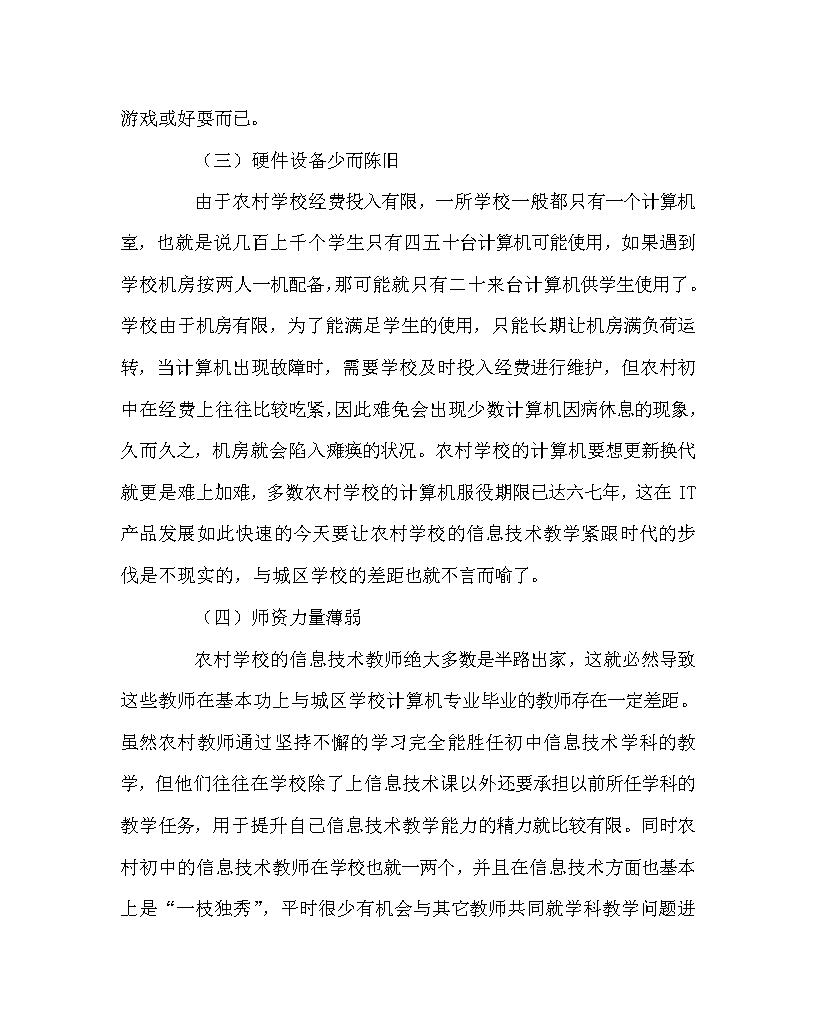 游戏或好耍而已。

（三）硬件设备少而陈旧

由于农村学校经费投入有限，一所学校一般都只有一个计算机室，也就是说几百上千个学生只有四五十台计算机可能使用，如果遇到学校机房按两人一机配备，那可能就只有二十来台计算机供学生使用了。学校由于机房有限，为了能满足学生的使用，只能长期让机房满负荷运转，当计算机出现故障时，需要学校及时投入经费进行维护，但农村初中在经费上往往比较吃紧，因此难免会出现少数计算机因病休息的现象，久而久之，机房就会陷入瘫痪的状况。农村学校的计算机要想更新换代就更是难上加难，多数农村学校的计算机服役期限已达六七年，这在 IT 产品发展如此快速的今天要让农村学校的信息技术教学紧跟时代的步伐是不现实的，与城区学校的差距也就不言而喻了。

（四）师资力量薄弱

农村学校的信息技术教师绝大多数是半路出家，这就必然导致这些教师在基本功上与城区学校计算机专业毕业的教师存在一定差距。虽然农村教师通过坚持不懈的学习完全能胜任初中信息技术学科的教学，但他们往往在学校除了上信息技术课以外还要承担以前所任学科的教学任务，用于提升自己信息技术教学能力的精力就比较有限。同时农村初中的信息技术教师在学校也就一两个，并且在信息技术方面也基本上是“一枝独秀”，平时很少有机会与其它教师共同就学科教学问题进